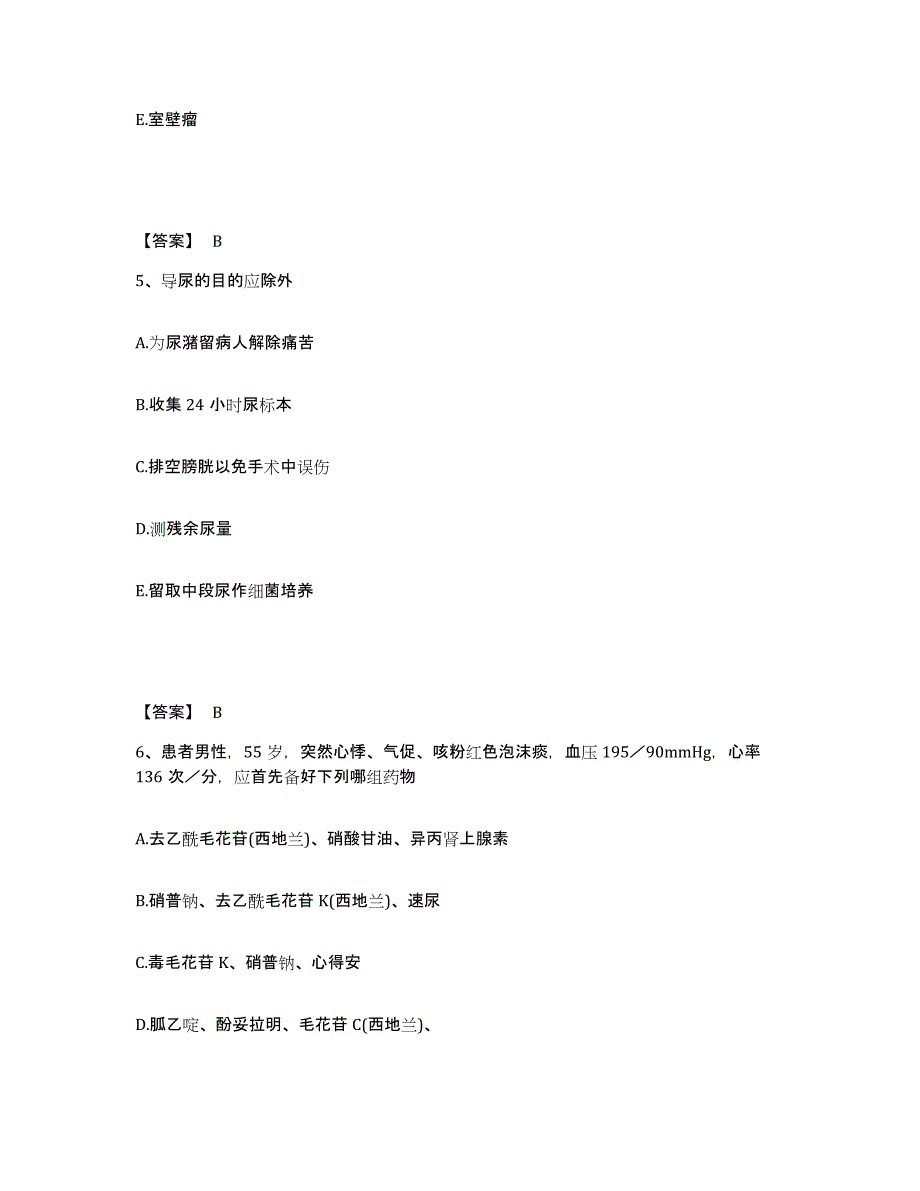 E.室壁瘤

【答案】 B

5、导尿的目的应除外

A.为尿潴留病人解除痛苦

B.收集 24 小时尿标本

C.排空膀胱以免手术中误伤

D.测残余尿量

E.留取中段尿作细菌培养

【答案】 B

6、患者男性，55 岁，突然心悸、气促、咳粉红色泡沫痰，血压 195／90mmHg，心率 136 次／分，应首先备好下列哪组药物

A.去乙酰毛花苷(西地兰)、硝酸甘油、异丙肾上腺素

B.硝普钠、去乙酰毛花苷 K(西地兰)、速尿

C.毒毛花苷 K、硝普钠、心得安

D.胍乙啶、酚妥拉明、毛花苷 C(西地兰)、